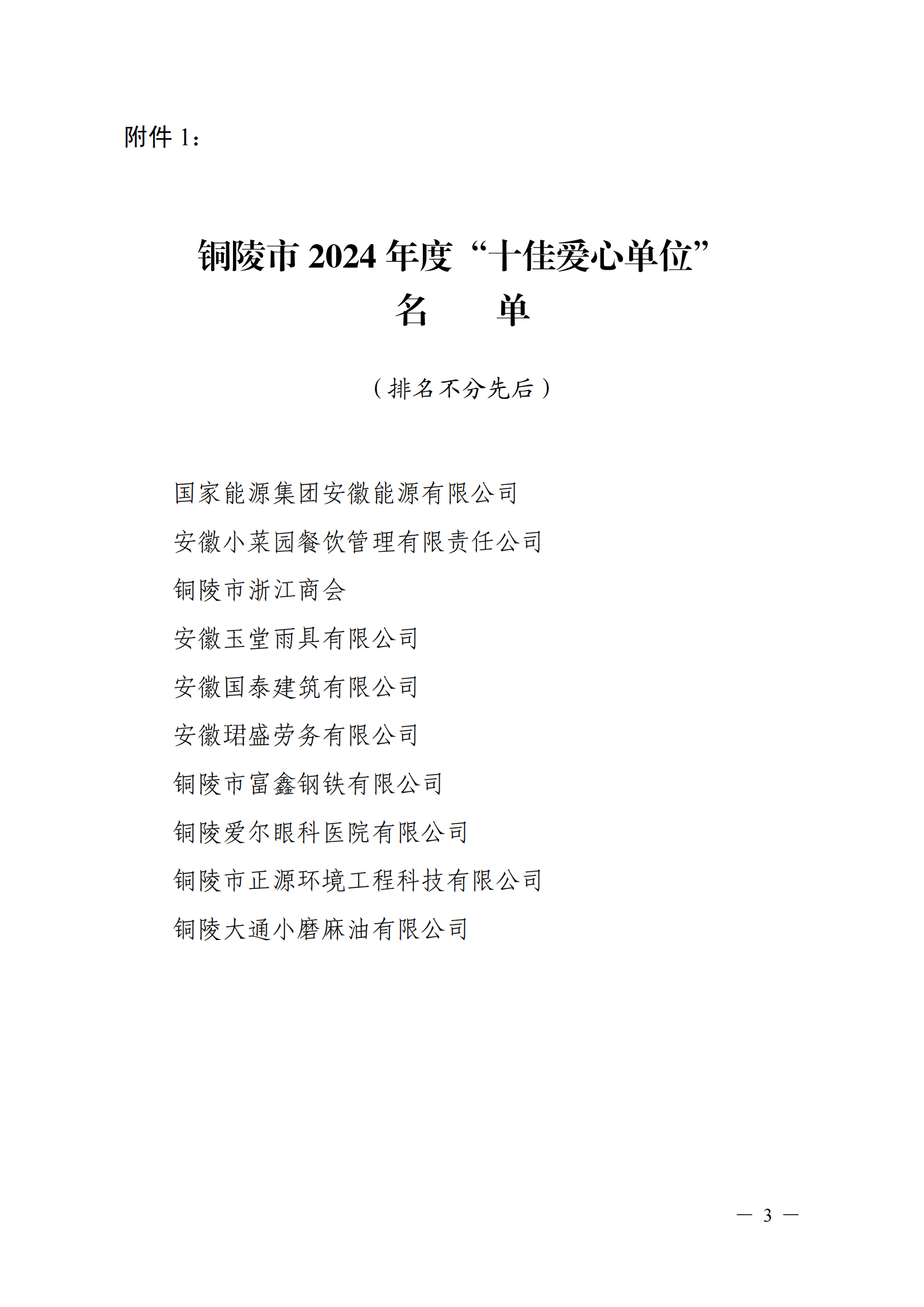 附件 1：

铜陵市 2024 年度“十佳爱心单位”
名　　单

（排名不分先后）

国家能源集团安徽能源有限公司

安徽小菜园餐饮管理有限责任公司

铜陵市浙江商会

安徽玉堂雨具有限公司

安徽国泰建筑有限公司

安徽珺盛劳务有限公司

铜陵市富鑫钢铁有限公司

铜陵爱尔眼科医院有限公司

铜陵市正源环境工程科技有限公司

铜陵大通小磨麻油有限公司

— 3 —